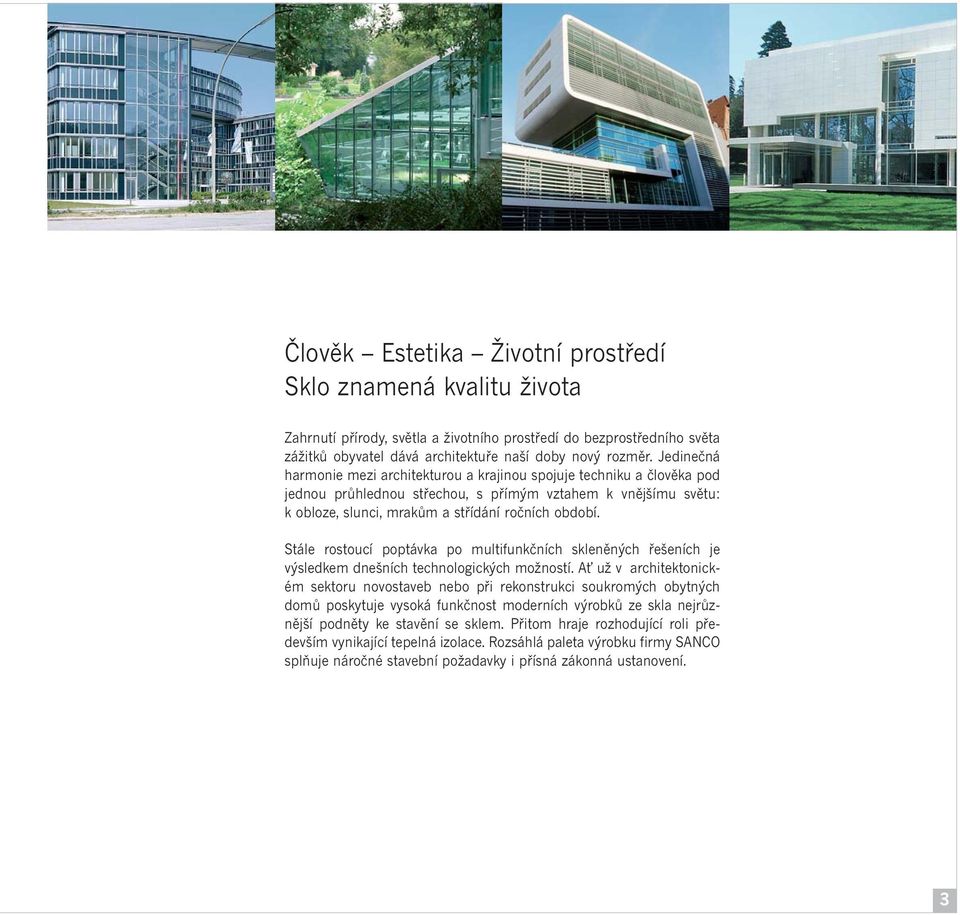 Člověk – Estetika – Životní prostředí
Sklo znamená kvalitu života

Zahrnutí přírody, světla a životního prostředí do bezprostředního světa zážitků obyvatel dává architektuře naší doby nový rozměr. Jedinečná harmonie mezi architekturou a krajinou spojuje techniku a člověka pod jednou průhlednou střechou, s přímým vztahem k vnějšímu světu: k obloze, slunci, mrakům a střídání ročních období.

Stále rostoucí poptávka po multifunkčních skleněných řešeních je výsledkem dnešních technologických možností. Ať už v architektonickém sektoru novostaveb nebo při rekonstrukci soukromých obytných domů poskytuje vysoká funkčnost moderních výrobků ze skla nejrůznější podněty ke stavění se sklem. Přitom hraje rozhodující roli především vynikající tepelná izolace. Rozsáhlá paleta výrobku firmy SANCO splňuje náročné stavební požadavky i přísná zákonná ustanovení.

3